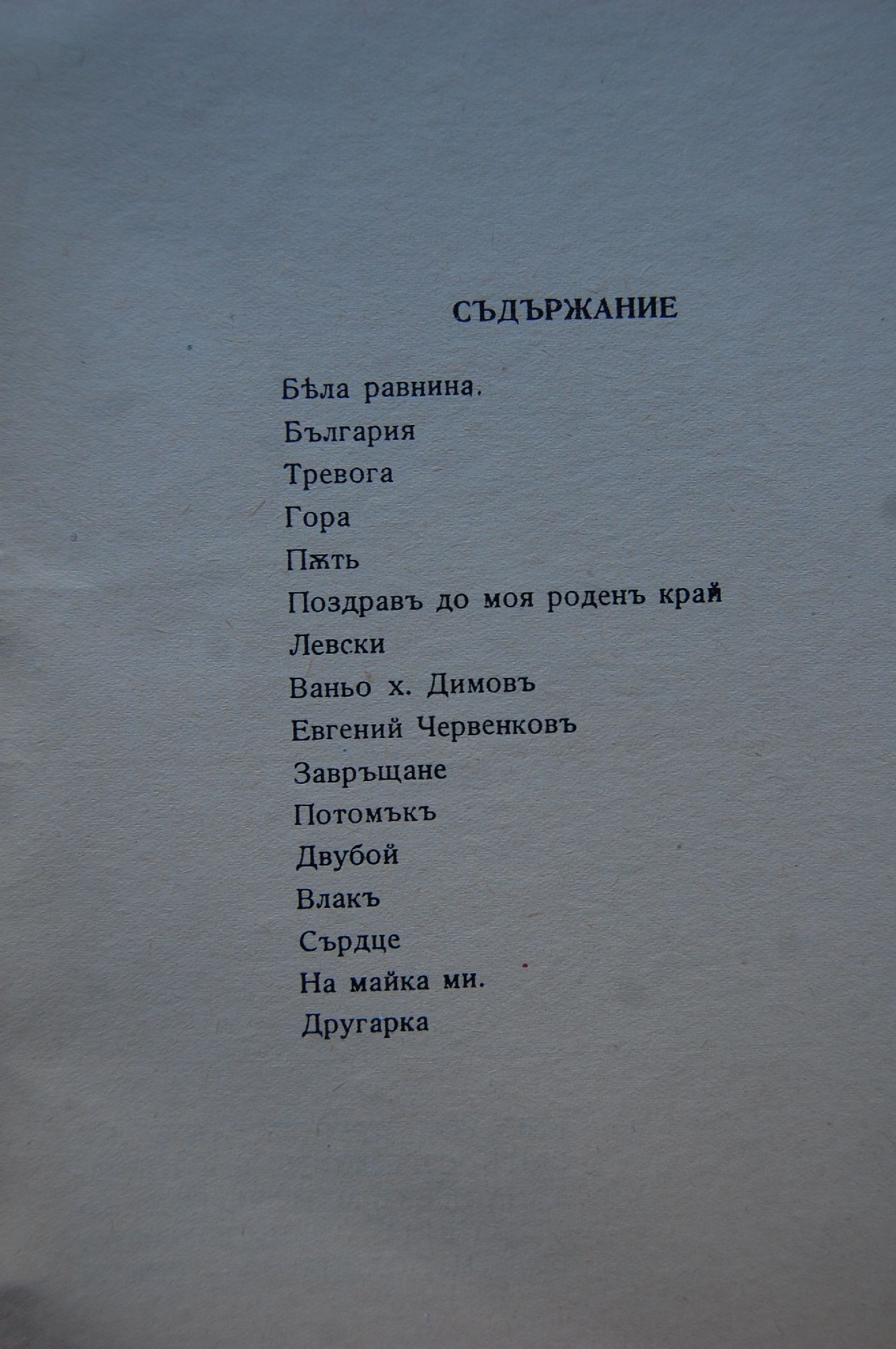 СЪДЪРЖАНИЕ

Бѣла равнина.
България
Тревога
Гора
Пѫть
Поздравъ до моя роденъ край
Левски
Ваньо х. Димовъ
Евгений Червенковъ
Завръщане
Потомъкъ
Двубой
Влакъ
Сърдце
На майка ми.
Другарка